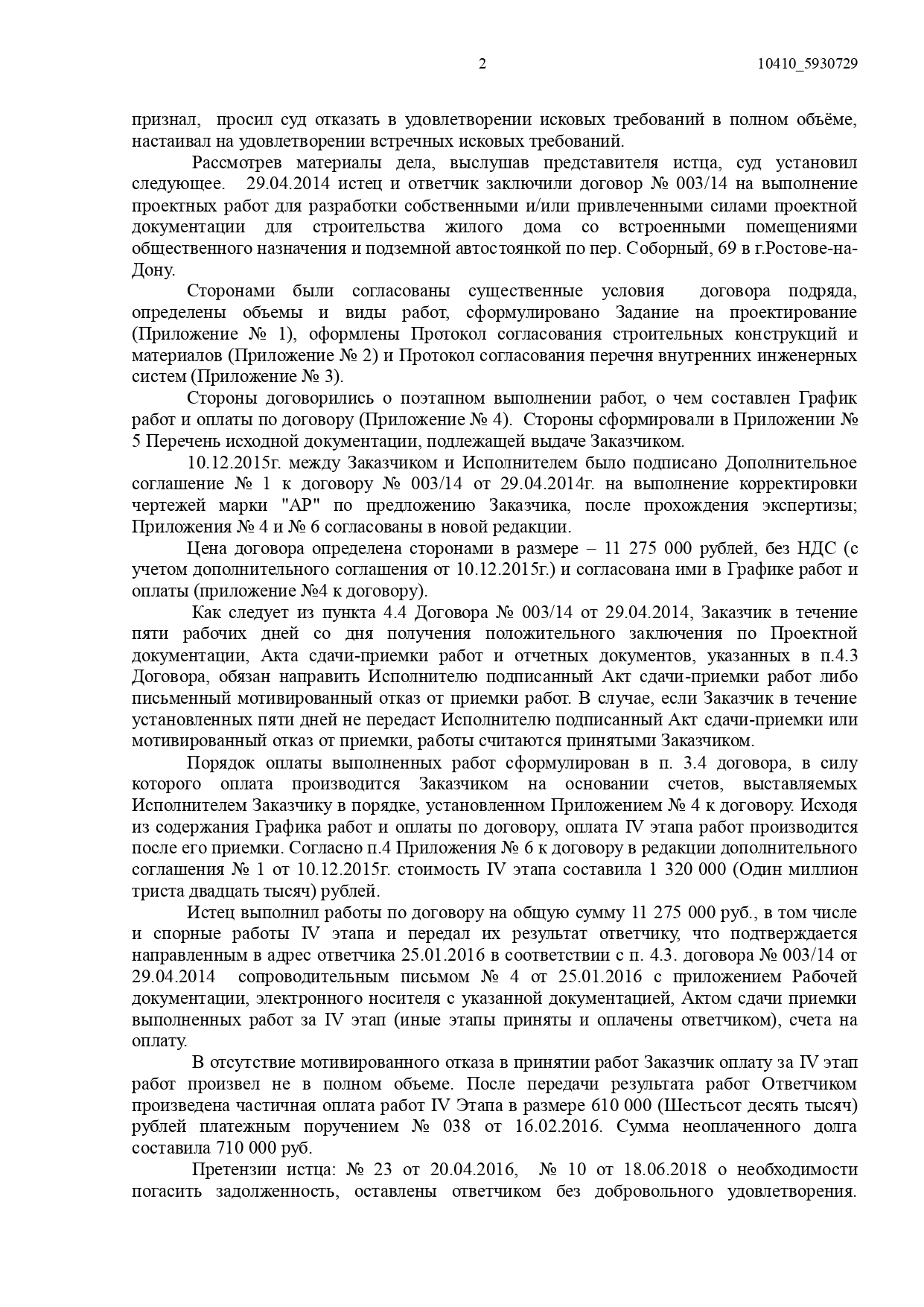 2 10410_5930729

признал, просил суд отказать в удовлетворении исковых требований в полном объёме, настаивал на удовлетворении встречных исковых требований.

Рассмотрев материалы дела, выслушав представителя истца, суд установил следующее. 29.04.2014 истец и ответчик заключили договор № 003/14 на выполнение проектных работ для разработки собственными и/или привлеченными силами проектной документации для строительства жилого дома со встроенными помещениями общественного назначения и подземной автостоянкой по пер. Соборный, 69 в г.Ростове-на-Дону.

Сторонами были согласованы существенные условия договора подряда, определены объемы и виды работ, сформулировано Задание на проектирование (Приложение № 1), оформлены Протокол согласования строительных конструкций и материалов (Приложение № 2) и Протокол согласования перечня внутренних инженерных систем (Приложение № 3).

Стороны договорились о поэтапном выполнении работ, о чем составлен График работ и оплаты по договору (Приложение № 4). Стороны сформировали в Приложении № 5 Перечень исходной документации, подлежащей выдаче Заказчиком.

10.12.2015г. между Заказчиком и Исполнителем было подписано Дополнительное соглашение № 1 к договору № 003/14 от 29.04.2014г. на выполнение корректировки чертежей марки "АР" по предложению Заказчика, после прохождения экспертизы; Приложения № 4 и № 6 согласованы в новой редакции.

Цена договора определена сторонами в размере – 11 275 000 рублей, без НДС (с учетом дополнительного соглашения от 10.12.2015г.) и согласована ими в Графике работ и оплаты (приложение №4 к договору).

Как следует из пункта 4.4 Договора № 003/14 от 29.04.2014, Заказчик в течение пяти рабочих дней со дня получения положительного заключения по Проектной документации, Акта сдачи-приемки работ и отчетных документов, указанных в п.4.3 Договора, обязан направить Исполнителю подписанный Акт сдачи-приемки работ либо письменный мотивированный отказ от приемки работ. В случае, если Заказчик в течение установленных пяти дней не передаст Исполнителю подписанный Акт сдачи-приемки или мотивированный отказ от приемки, работы считаются принятыми Заказчиком.

Порядок оплаты выполненных работ сформулирован в п. 3.4 договора, в силу которого оплата производится Заказчиком на основании счетов, выставляемых Исполнителем Заказчику в порядке, установленном Приложением № 4 к договору. Исходя из содержания Графика работ и оплаты по договору, оплата IV этапа работ производится после его приемки. Согласно п.4 Приложения № 6 к договору в редакции дополнительного соглашения № 1 от 10.12.2015г. стоимость IV этапа составила 1 320 000 (Один миллион триста двадцать тысяч) рублей.

Истец выполнил работы по договору на общую сумму 11 275 000 руб., в том числе и спорные работы IV этапа и передал их результат ответчику, что подтверждается направленным в адрес ответчика 25.01.2016 в соответствии с п. 4.3. договора № 003/14 от 29.04.2014 сопроводительным письмом № 4 от 25.01.2016 с приложением Рабочей документации, электронного носителя с указанной документацией, Актом сдачи приемки выполненных работ за IV этап (иные этапы приняты и оплачены ответчиком), счета на оплату.

В отсутствие мотивированного отказа в принятии работ Заказчик оплату за IV этап работ произвел не в полном объеме. После передачи результата работ Ответчиком произведена частичная оплата работ IV Этапа в размере 610 000 (Шестьсот десять тысяч) рублей платежным поручением № 038 от 16.02.2016. Сумма неоплаченного долга составила 710 000 руб.

Претензии истца: № 23 от 20.04.2016, № 10 от 18.06.2018 о необходимости погасить задолженность, оставлены ответчиком без добровольного удовлетворения.